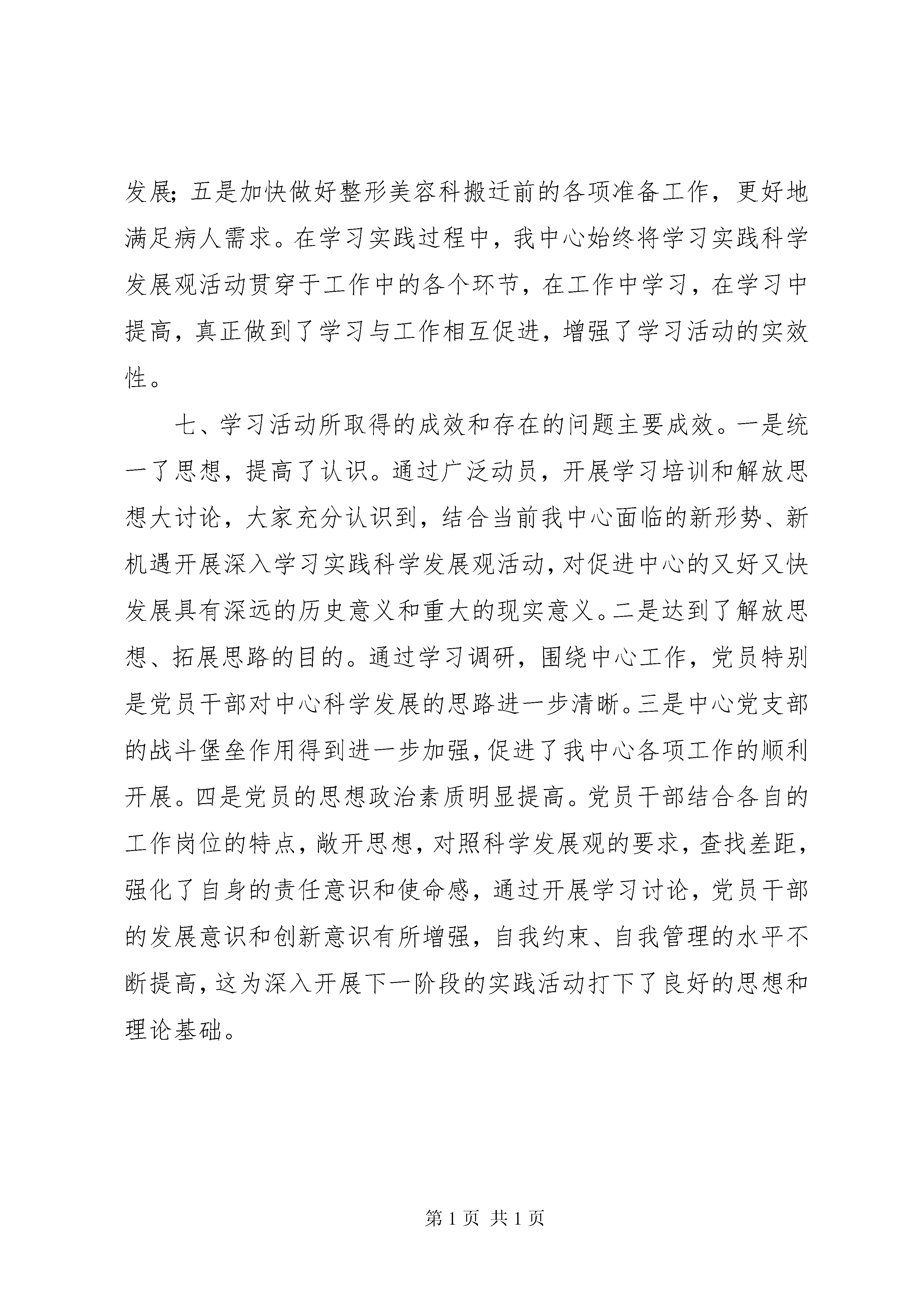 发展；五是加快做好整形美容科搬迁前的各项准备工作，更好地满足病人需求。在学习实践过程中，我中心始终将学习实践科学发展观活动贯穿于工作中的各个环节，在工作中学习，在学习中提高，真正做到了学习与工作相互促进，增强了学习活动的实效性。

七、学习活动所取得的成效和存在的问题主要成效。一是统一了思想，提高了认识。通过广泛动员，开展学习培训和解放思想大讨论，大家充分认识到，结合当前我中心面临的新形势、新机遇开展深入学习实践科学发展观活动，对促进中心的又好又快发展具有深远的历史意义和重大的现实意义。二是达到了解放思想、拓展思路的目的。通过学习调研，围绕中心工作，党员特别是党员干部对中心科学发展的思路进一步清晰。三是中心党支部的战斗堡垒作用得到进一步加强，促进了我中心各项工作的顺利开展。四是党员的思想政治素质明显提高。党员干部结合各自的工作岗位的特点，敞开思想，对照科学发展观的要求，查找差距，强化了自身的责任意识和使命感，通过开展学习讨论，党员干部的发展意识和创新意识有所增强，自我约束、自我管理的水平不断提高，这为深入开展下一阶段的实践活动打下了良好的思想和理论基础。

第 1 页 共 1 页